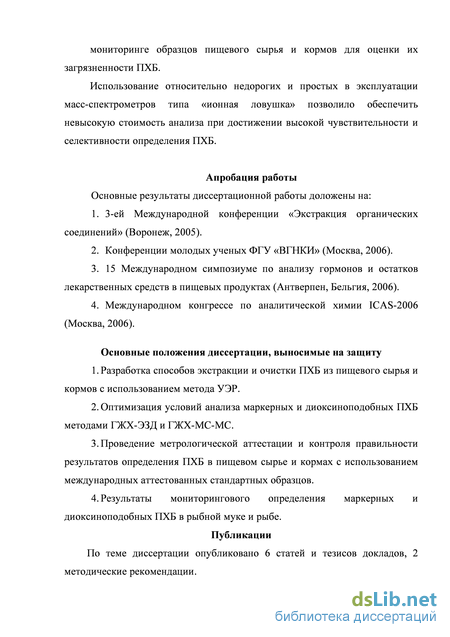 мониторинге образцов пищевого сырья и кормов для оценки их загрязненности ПХБ.

Использование относительно недорогих и простых в эксплуатации масс-спектрометров типа «ионная ловушка» позволило обеспечить невысокую стоимость анализа при достижении высокой чувствительности и селективности определения ПХБ.

Апробация работы

Основные результаты диссертационной работы доложены на:

1. 3-ей Международной конференции «Экстракция органических соединений» (Воронеж, 2005).

2. Конференции молодых ученых ФГУ «ВГНКИ» (Москва, 2006).

3. 15 Международном симпозиуме по анализу гормонов и остатков лекарственных средств в пищевых продуктах (Антверпен, Бельгия, 2006).

4. Международном конгрессе по аналитической химии ICAS-2006 (Москва, 2006).

Основные положения диссертации, выносимые на защиту

1. Разработка способов экстракции и очистки ПХБ из пищевого сырья и кормов с использованием метода УЭР.

2. Оптимизация условий анализа маркерных и диоксиноподобных ПХБ методами ГЖХ-ЭЗД и ГЖХ-МС-МС.

3. Проведение метрологической аттестации и контроля правильности результатов определения ПХБ в пищевом сырье и кормах с использованием международных аттестованных стандартных образцов.

4. Результаты мониторингового определения маркерных и диоксиноподобных ПХБ в рыбной муке и рыбе.

Публикации

По теме диссертации опубликовано 6 статей и тезисов докладов, 2 методические рекомендации.

dsLib.net
библиотека диссертаций